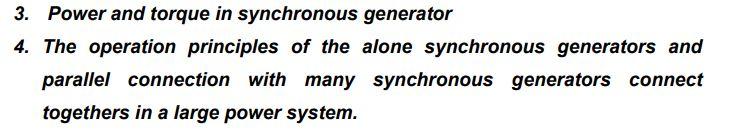 3. Power and torque in synchronous generator

4. The operation principles of the alone synchronous generators and parallel connection with many synchronous generators connect togethers in a large power system.